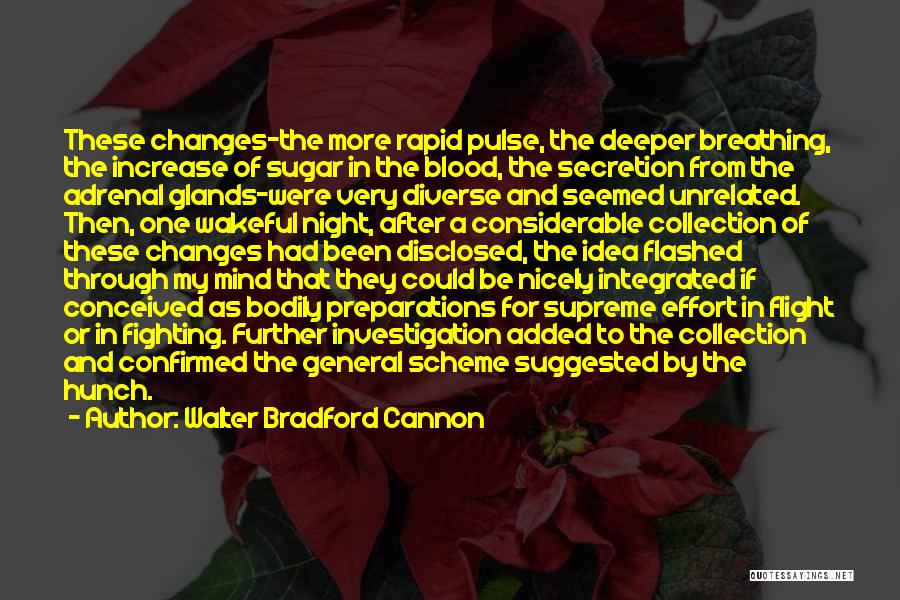 These changes-the more rapid pulse, the deeper breathing, the increase of sugar in the blood, the secretion from the adrenal glands-were very diverse and seemed unrelated. Then, one wakeful night, after a considerable collection of these changes had been disclosed, the idea flashed through my mind that they could be nicely integrated if conceived as bodily preparations for supreme effort in flight or in fighting. Further investigation added to the collection and confirmed the general scheme suggested by the hunch.

- Author: Walter Bradford Cannon

QUOTESSAYINGS.NET